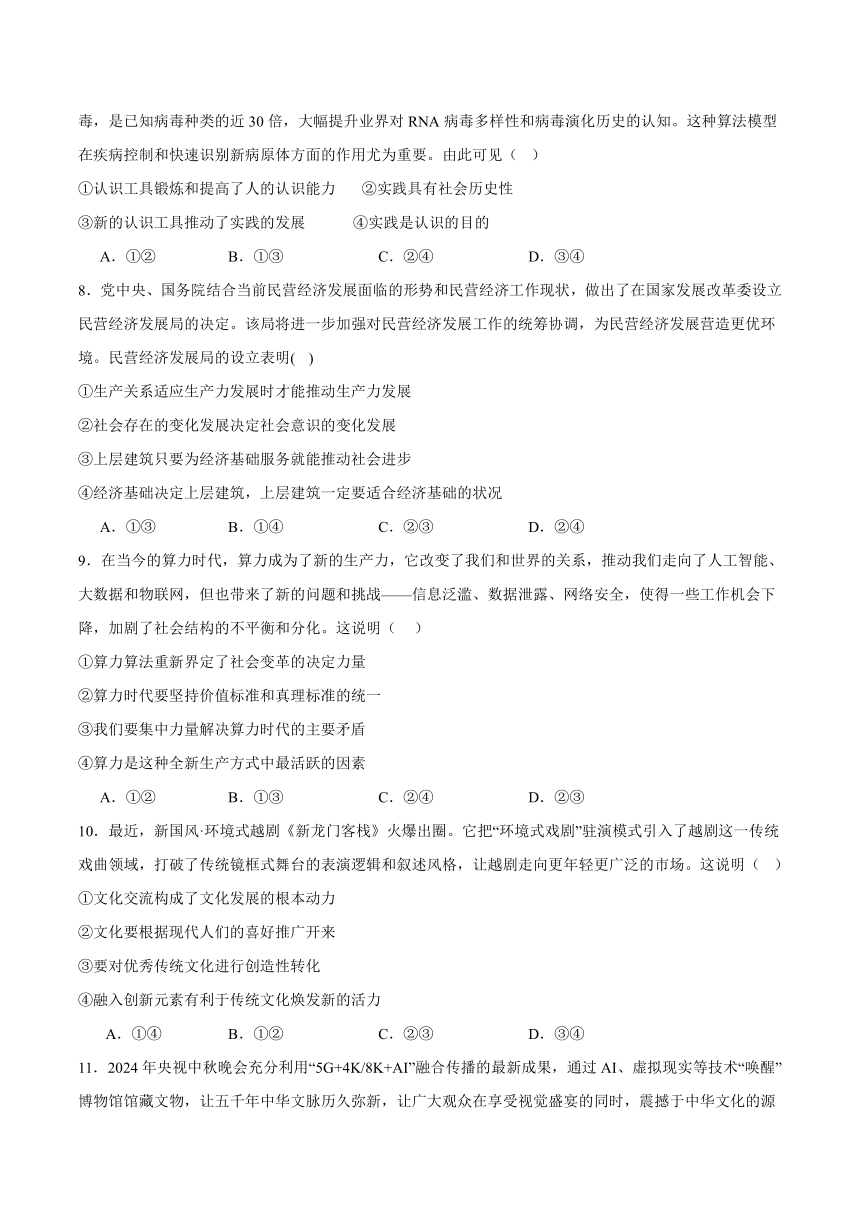 毒，是已知病毒种类的近 30 倍，大幅提升业界对 RNA 病毒多样性和病毒演化历史的认知。这种算法模型在疾病控制和快速识别新病原体方面的作用尤为重要。由此可见（ ）

①认识工具锻炼和提高了人的认识能力 ②实践具有社会历史性

③新的认识工具推动了实践的发展 ④实践是认识的目的

A．①② B．①③ C．②④ D．③④

8．党中央、国务院结合当前民营经济发展面临的形势和民营经济工作现状，做出了在国家发展改革委设立民营经济发展局的决定。该局将进一步加强对民营经济发展工作的统筹协调，为民营经济发展营造更优环境。民营经济发展局的设立表明( )

①生产关系适应生产力发展时才能推动生产力发展

②社会存在的变化发展决定社会意识的变化发展

③上层建筑只要为经济基础服务就能推动社会进步

④经济基础决定上层建筑，上层建筑一定要适合经济基础的状况

A．①③ B．①④ C．②③ D．②④

9．在当今的算力时代，算力成为了新的生产力，它改变了我们和世界的关系，推动我们走向了人工智能、大数据和物联网，但也带来了新的问题和挑战——信息泛滥、数据泄露、网络安全，使得一些工作机会下降，加剧了社会结构的不平衡和分化。这说明（ ）

①算力算法重新界定了社会变革的决定力量

②算力时代要坚持价值标准和真理标准的统一

③我们要集中力量解决算力时代的主要矛盾

④算力是这种全新生产方式中最活跃的因素

A．①② B．①③ C．②④ D．②③

10．最近，新国风·环境式越剧《新龙门客栈》火爆出圈。它把“环境式戏剧”驻演模式引入了越剧这一传统戏曲领域，打破了传统镜框式舞台的表演逻辑和叙述风格，让越剧走向更年轻更广泛的市场。这说明（ ）

①文化交流构成了文化发展的根本动力

②文化要根据现代人们的喜好推广开来

③要对优秀传统文化进行创造性转化

④融入创新元素有利于传统文化焕发新的活力

A．①④ B．①② C．②③ D．③④

11．2024 年央视中秋晚会充分利用“5G+4K/8K+AI”融合传播的最新成果，通过 AI、虚拟现实等技术“唤醒”博物馆馆藏文物，让五千年中华文脉历久弥新，让广大观众在享受视觉盛宴的同时，震撼于中华文化的源